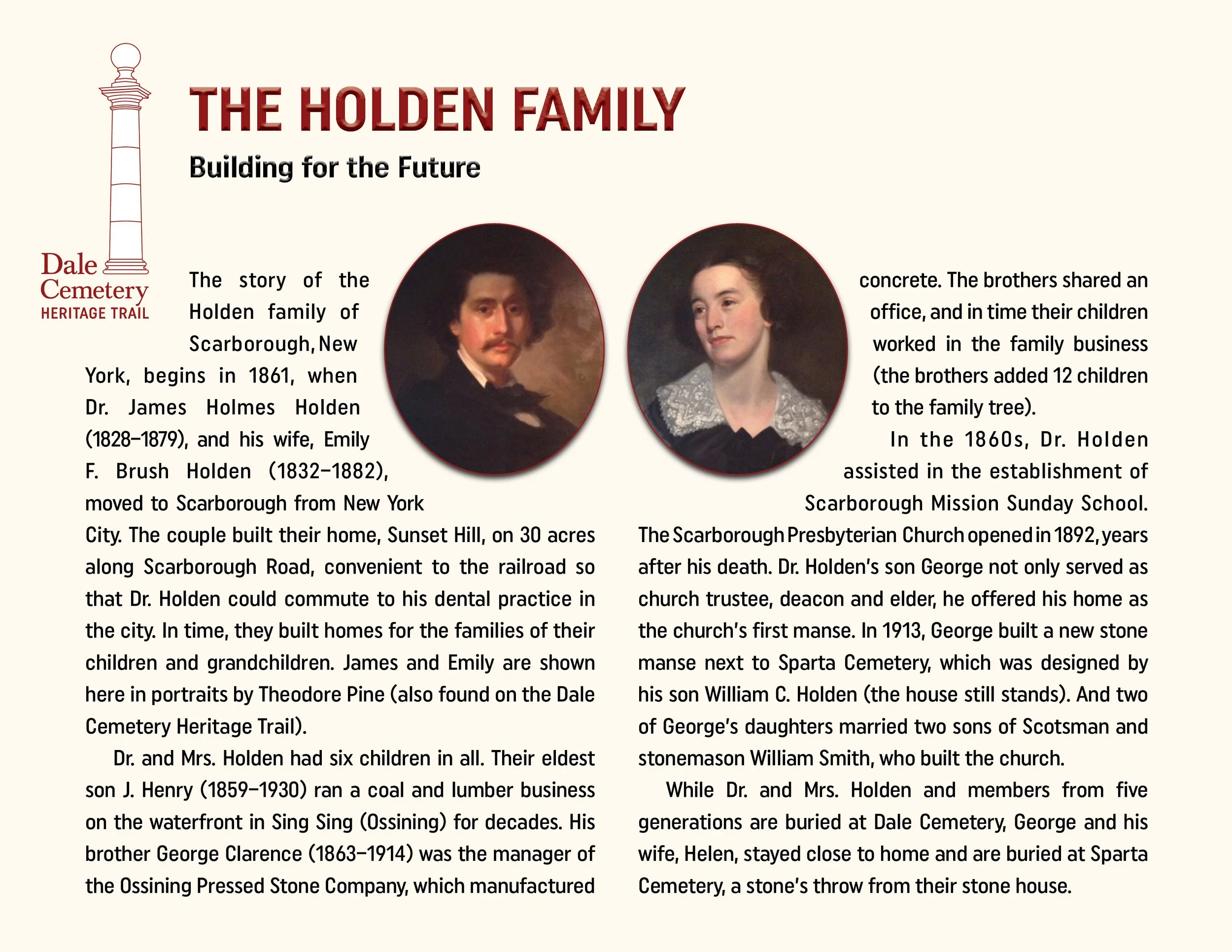 Dale Cemetery
HERITAGE TRAIL

THE HOLDEN FAMILY

Building for the Future

The story of the Holden family of Scarborough, New York, begins in 1861, when Dr. James Holmes Holden (1828–1879), and his wife, Emily F. Brush Holden (1832–1882), moved to Scarborough from New York City. The couple built their home, Sunset Hill, on 30 acres along Scarborough Road, convenient to the railroad so that Dr. Holden could commute to his dental practice in the city. In time, they built homes for the families of their children and grandchildren. James and Emily are shown here in portraits by Theodore Pine (also found on the Dale Cemetery Heritage Trail).

Dr. and Mrs. Holden had six children in all. Their eldest son J. Henry (1859–1930) ran a coal and lumber business on the waterfront in Sing Sing (Ossining) for decades. His brother George Clarence (1863–1914) was the manager of the Ossining Pressed Stone Company, which manufactured concrete. The brothers shared an office, and in time their children worked in the family business (the brothers added 12 children to the family tree).

In the 1860s, Dr. Holden assisted in the establishment of Scarborough Mission Sunday School. The Scarborough Presbyterian Church opened in 1892, years after his death. Dr. Holden's son George not only served as church trustee, deacon and elder, he offered his home as the church's first manse. In 1913, George built a new stone manse next to Sparta Cemetery, which was designed by his son William C. Holden (the house still stands). And two of George's daughters married two sons of Scotsman and stonemason William Smith, who built the church.

While Dr. and Mrs. Holden and members from five generations are buried at Dale Cemetery, George and his wife, Helen, stayed close to home and are buried at Sparta Cemetery, a stone's throw from their stone house.